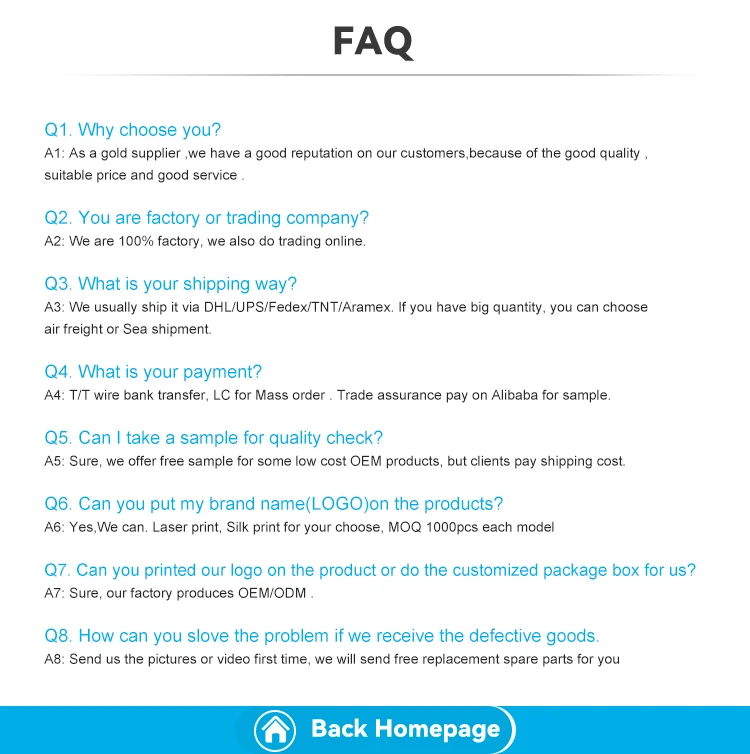 FAQ

Q1. Why choose you?
A1: As a gold supplier ,we have a good reputation on our customers,because of the good quality , suitable price and good service .

Q2. You are factory or trading company?
A2: We are 100% factory, we also do trading online.

Q3. What is your shipping way?
A3: We usually ship it via DHL/UPS/Fedex/TNT/Aramex. If you have big quantity, you can choose air freight or Sea shipment.

Q4. What is your payment?
A4: T/T wire bank transfer, LC for Mass order . Trade assurance pay on Alibaba for sample.

Q5. Can I take a sample for quality check?
A5: Sure, we offer free sample for some low cost OEM products, but clients pay shipping cost.

Q6. Can you put my brand name(LOGO)on the products?
A6: Yes,We can. Laser print, Silk print for your choose, MOQ 1000pcs each model

Q7. Can you printed our logo on the product or do the customized package box for us?
A7: Sure, our factory produces OEM/ODM .

Q8. How can you slove the problem if we receive the defective goods.
A8: Send us the pictures or video first time, we will send free replacement spare parts for you

Back Homepage